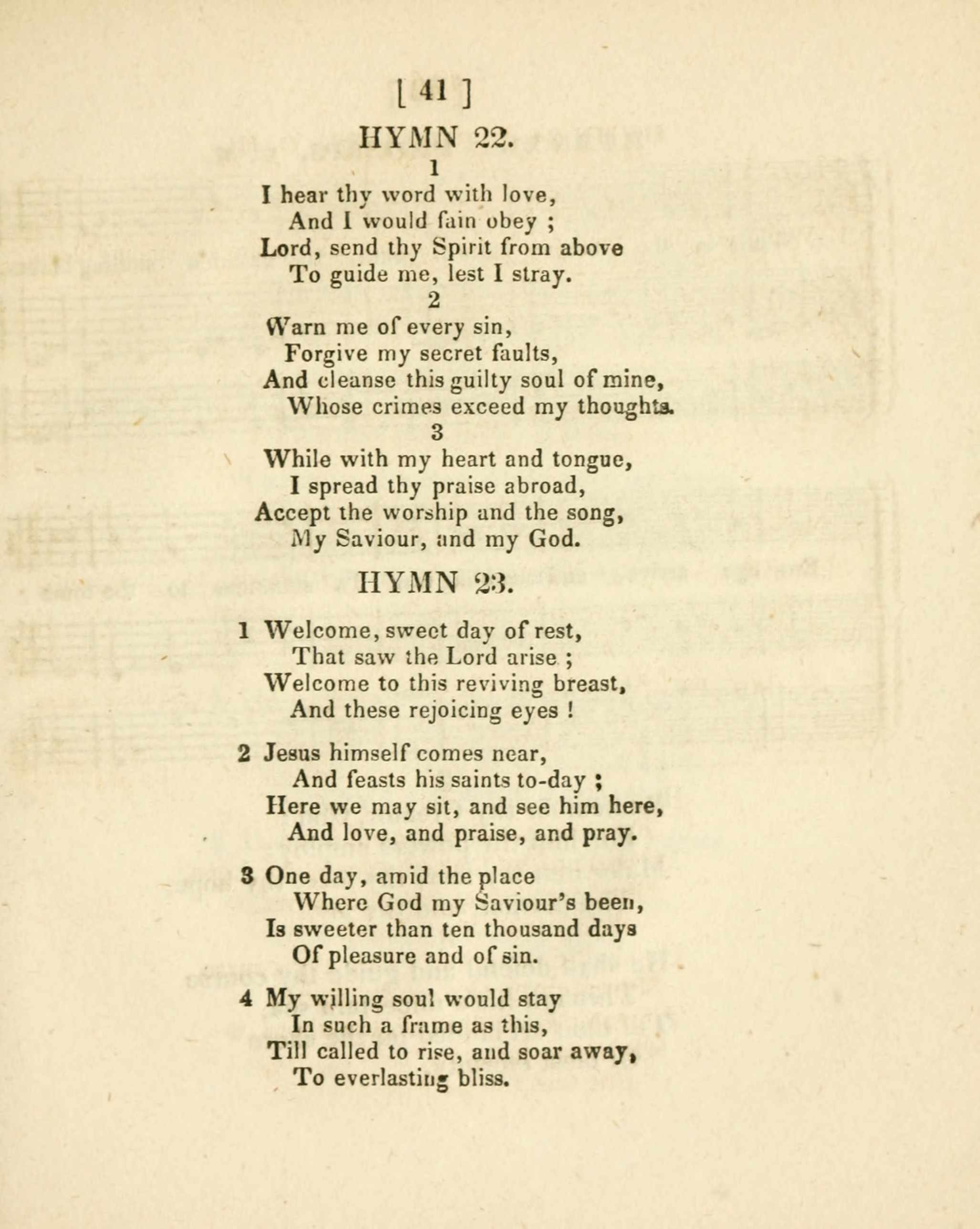 [ 41 ]

HYMN 22.

1

I hear thy word with love,
And I would fain obey ;
Lord, send thy Spirit from above
To guide me, lest I stray.

2

Warn me of every sin,
Forgive my secret faults,
And cleanse this guilty soul of mine,
Whose crimes exceed my thoughts.

3

While with my heart and tongue,
I spread thy praise abroad,
Accept the worship and the song,
My Saviour, and my God.

HYMN 23.

1 Welcome, sweet day of rest,
That saw the Lord arise ;
Welcome to this reviving breast,
And these rejoicing eyes !

2 Jesus himself comes near,
And feasts his saints to-day ;
Here we may sit, and see him here,
And love, and praise, and pray.

3 One day, amid the place
Where God my Saviour's been,
Is sweeter than ten thousand days
Of pleasure and of sin.

4 My willing soul would stay
In such a frame as this,
Till called to rise, and soar away,
To everlasting bliss.